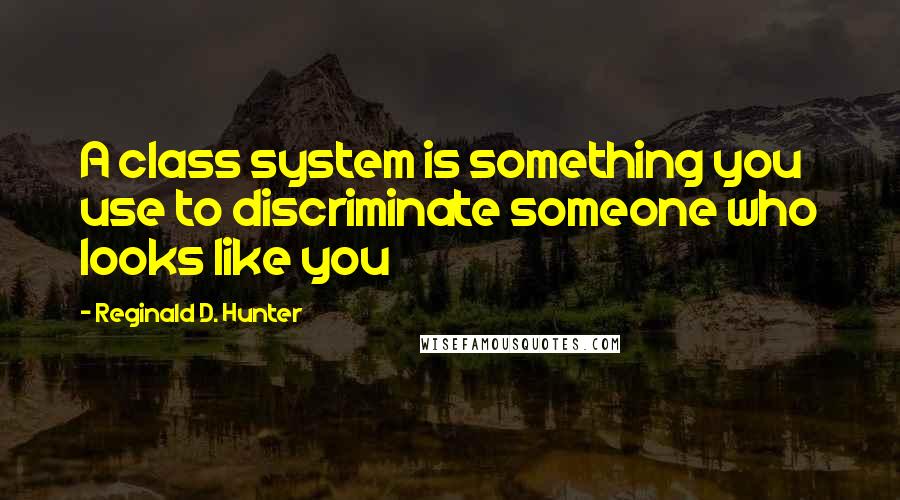 A class system is something you use to discriminate someone who looks like you

- Reginald D. Hunter

WISEFAMOUSQUOTES.COM